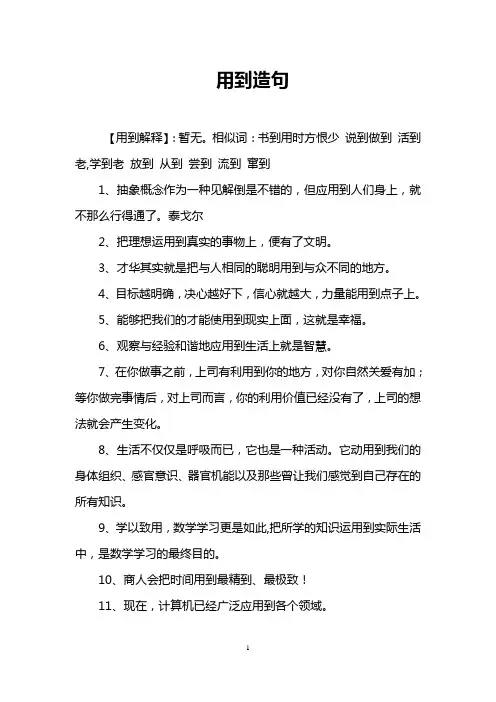 用到造句

【用到解释】：暂无。相似词：书到用时方恨少 说到做到 活到老,学到老 放到 从到 尝到 流到 窜到

1、抽象概念作为一种见解倒是不错的，但应用到人们身上，就不那么行得通了。泰戈尔

2、把理想运用到真实的事物上，便有了文明。

3、才华其实就是把与人相同的聪明用到与众不同的地方。

4、目标越明确，决心越好下，信心就越大，力量能用到点子上。

5、能够把我们的才能使用到现实上面，这就是幸福。

6、观察与经验和谐地应用到生活上就是智慧。

7、在你做事之前，上司有利用到你的地方，对你自然关爱有加；等你做完事情后，对上司而言，你的利用价值已经没有了，上司的想法就会产生变化。

8、生活不仅仅是呼吸而已，它也是一种活动。它动用到我们的身体组织、感官意识、器官机能以及那些曾让我们感觉到自己存在的所有知识。

9、学以致用，数学学习更是如此,把所学的知识运用到实际生活中，是数学学习的最终目的。

10、商人会把时间用到最精到、最极致！

11、现在，计算机已经广泛应用到各个领域。

1